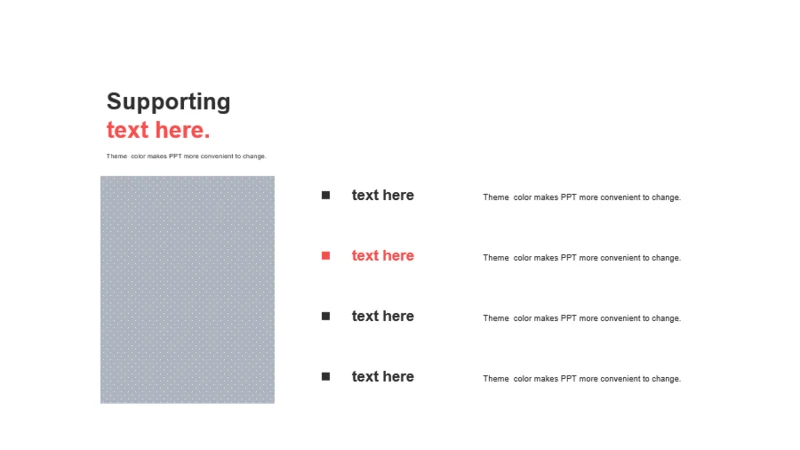 Supporting
text here.

Theme color makes PPT more convenient to change.

■ text here

Theme color makes PPT more convenient to change.

■ text here

Theme color makes PPT more convenient to change.

■ text here

Theme color makes PPT more convenient to change.

■ text here

Theme color makes PPT more convenient to change.